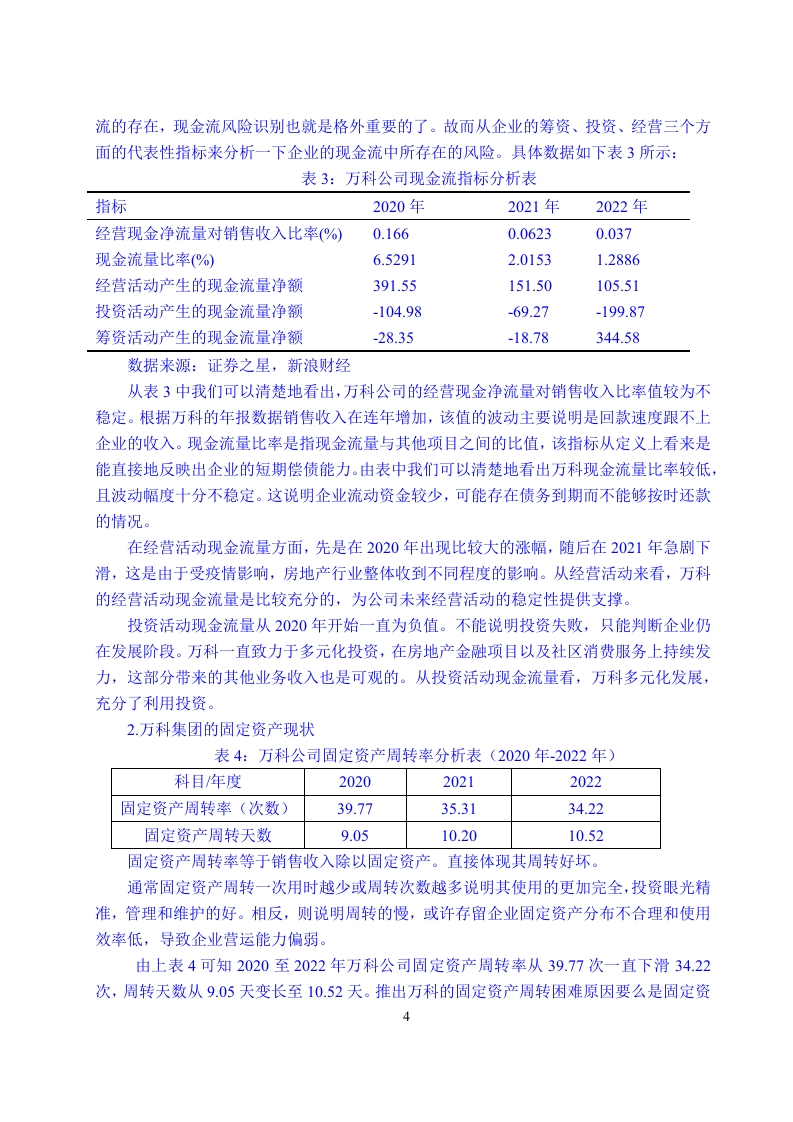 流的存在，现金流风险识别也就是格外重要的了。故而从企业的筹资、投资、经营三个方面的代表性指标来分析一下企业的现金流中所存在的风险。具体数据如下表 3 所示：

表 3：万科公司现金流指标分析表

| 指标 | 2020 年 | 2021 年 | 2022 年 |
|---|---|---|---|
| 经营现金净流量对销售收入比率(%) | 0.166 | 0.0623 | 0.037 |
| 现金流量比率(%) | 6.5291 | 2.0153 | 1.2886 |
| 经营活动产生的现金流量净额 | 391.55 | 151.50 | 105.51 |
| 投资活动产生的现金流量净额 | -104.98 | -69.27 | -199.87 |
| 筹资活动产生的现金流量净额 | -28.35 | -18.78 | 344.58 |

数据来源：证券之星，新浪财经

从表 3 中我们可以清楚地看出，万科公司的经营现金净流量对销售收入比率值较为不稳定。根据万科的年报数据销售收入在连年增加，该值的波动主要说明是回款速度跟不上企业的收入。现金流量比率是指现金流量与其他项目之间的比值，该指标从定义上看来是能直接地反映出企业的短期偿债能力。由表中我们可以清楚地看出万科现金流量比率较低，且波动幅度十分不稳定。这说明企业流动资金较少，可能存在债务到期而不能够按时还款的情况。

在经营活动现金流量方面，先是在 2020 年出现比较大的涨幅，随后在 2021 年急剧下滑，这是由于受疫情影响，房地产行业整体收到不同程度的影响。从经营活动来看，万科的经营活动现金流量是比较充分的，为公司未来经营活动的稳定性提供支撑。

投资活动现金流量从 2020 年开始一直为负值。不能说明投资失败，只能判断企业仍在发展阶段。万科一直致力于多元化投资，在房地产金融项目以及社区消费服务上持续发力，这部分带来的其他业务收入也是可观的。从投资活动现金流量看，万科多元化发展，充分了利用投资。

2.万科集团的固定资产现状

表 4：万科公司固定资产周转率分析表（2020 年-2022 年）

| 科目/年度 | 2020 | 2021 | 2022 |
|---|---|---|---|
| 固定资产周转率（次数） | 39.77 | 35.31 | 34.22 |
| 固定资产周转天数 | 9.05 | 10.20 | 10.52 |

固定资产周转率等于销售收入除以固定资产。直接体现其周转好坏。

通常固定资产周转一次用时越少或周转次数越多说明其使用的更加完全，投资眼光精准，管理和维护的好。相反，则说明周转的慢，或许存留企业固定资产分布不合理和使用效率低，导致企业营运能力偏弱。

由上表 4 可知 2020 至 2022 年万科公司固定资产周转率从 39.77 次一直下滑 34.22 次，周转天数从 9.05 天变长至 10.52 天。推出万科的固定资产周转困难原因要么是固定资

4